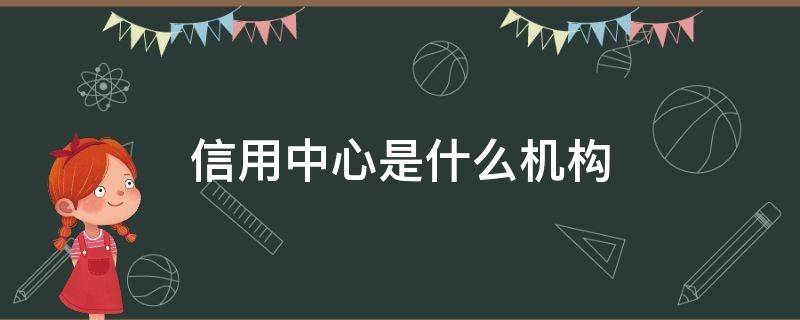 信用中心是什么机构